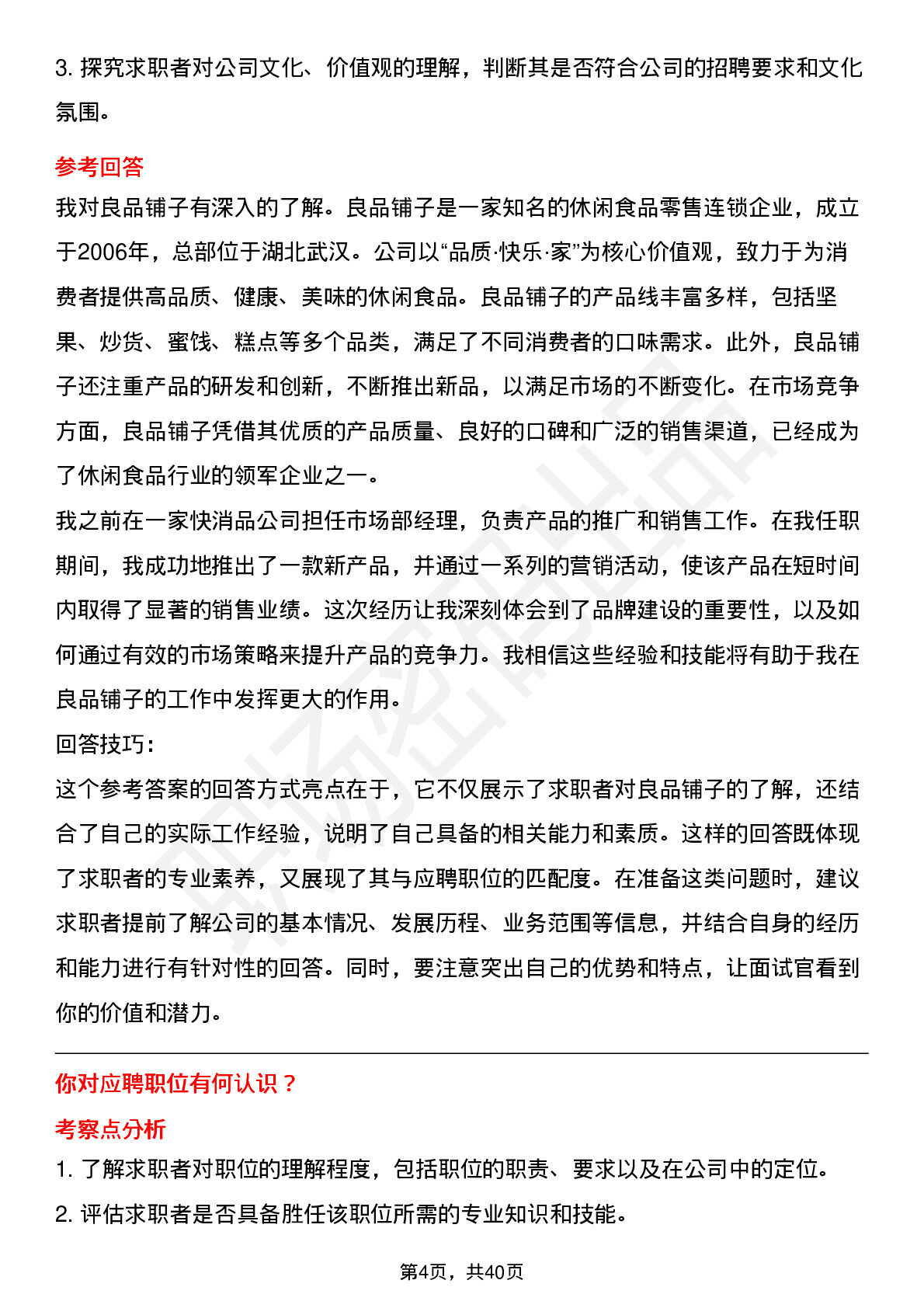 3. 探究求职者对公司文化、价值观的理解，判断其是否符合公司的招聘要求和文化氛围。

参考回答

我对良品铺子有深入的了解。良品铺子是一家知名的休闲食品零售连锁企业，成立于2006年，总部位于湖北武汉。公司以“品质·快乐·家”为核心价值观，致力于为消费者提供高品质、健康、美味的休闲食品。良品铺子的产品线丰富多样，包括坚果、炒货、蜜饯、糕点等多个品类，满足了不同消费者的口味需求。此外，良品铺子还注重产品的研发和创新，不断推出新品，以满足市场的不断变化。在市场竞争方面，良品铺子凭借其优质的产品质量、良好的口碑和广泛的销售渠道，已经成为了休闲食品行业的领军企业之一。

我之前在一家快消品公司担任市场部经理，负责产品的推广和销售工作。在我任职期间，我成功地推出了一款新产品，并通过一系列的营销活动，使该产品在短时间内取得了显著的销售业绩。这次经历让我深刻体会到了品牌建设的重要性，以及如何通过有效的市场策略来提升产品的竞争力。我相信这些经验和技能将有助于我在良品铺子的工作中发挥更大的作用。

回答技巧：

这个参考答案的回答方式亮点在于，它不仅展示了求职者对良品铺子的了解，还结合了自己的实际工作经验，说明了自己具备的相关能力和素质。这样的回答既体现了求职者的专业素养，又展现了其与应聘职位的匹配度。在准备这类问题时，建议求职者提前了解公司的基本情况、发展历程、业务范围等信息，并结合自身的经历和能力进行有针对性的回答。同时，要注意突出自己的优势和特点，让面试官看到你的价值和潜力。

你对应聘职位有何认识？

考察点分析

1. 了解求职者对职位的理解程度，包括职位的职责、要求以及在公司中的定位。

2. 评估求职者是否具备胜任该职位所需的专业知识和技能。

第4页，共40页